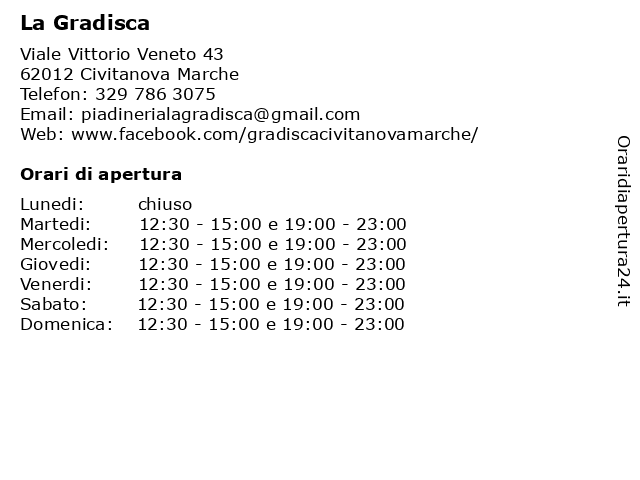 La Gradisca

Viale Vittorio Veneto 43
62012 Civitanova Marche
Telefon: 329 786 3075
Email: piadinerialagradisca@gmail.com
Web: www.facebook.com/gradiscacivitanovamarche/

Orari di apertura

| | |
|---|---|
| Lunedi: | chiuso |
| Martedi: | 12:30 - 15:00 e 19:00 - 23:00 |
| Mercoledi: | 12:30 - 15:00 e 19:00 - 23:00 |
| Giovedi: | 12:30 - 15:00 e 19:00 - 23:00 |
| Venerdi: | 12:30 - 15:00 e 19:00 - 23:00 |
| Sabato: | 12:30 - 15:00 e 19:00 - 23:00 |
| Domenica: | 12:30 - 15:00 e 19:00 - 23:00 |

Oraridiapertura24.it